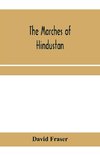 The Marches of Hindustan

David Fraser